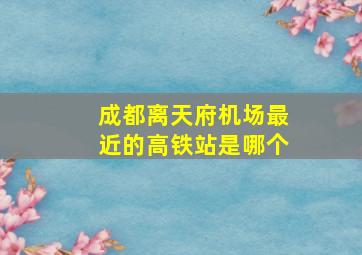 成都离天府机场最近的高铁站是哪个